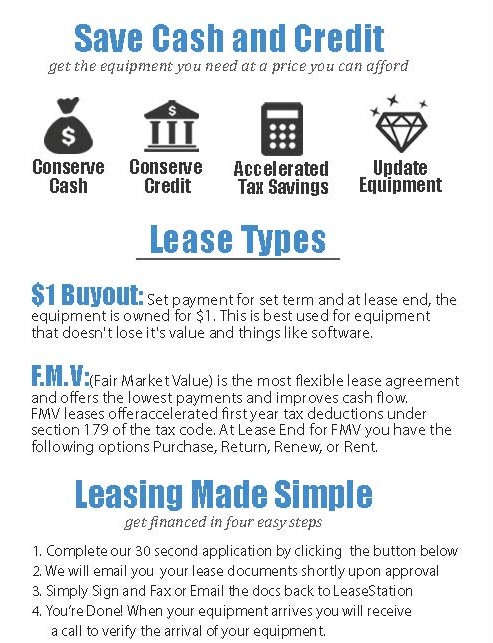 Save Cash and Credit

get the equipment you need at a price you can afford

Conserve Cash

Conserve Credit

Accelerated Tax Savings

Update Equipment

Lease Types

$1 Buyout: Set payment for set term and at lease end, the equipment is owned for $1. This is best used for equipment that doesn't lose it's value and things like software.

F.M.V:(Fair Market Value) is the most flexible lease agreement and offers the lowest payments and improves cash flow. FMV leases offeraccelerated first year tax deductions under section 179 of the tax code. At Lease End for FMV you have the following options Purchase, Return, Renew, or Rent.

Leasing Made Simple

get financed in four easy steps

1. Complete our 30 second application by clicking the button below
2. We will email you your lease documents shortly upon approval
3. Simply Sign and Fax or Email the docs back to LeaseStation
4. You're Done! When your equipment arrives you will receive a call to verify the arrival of your equipment.